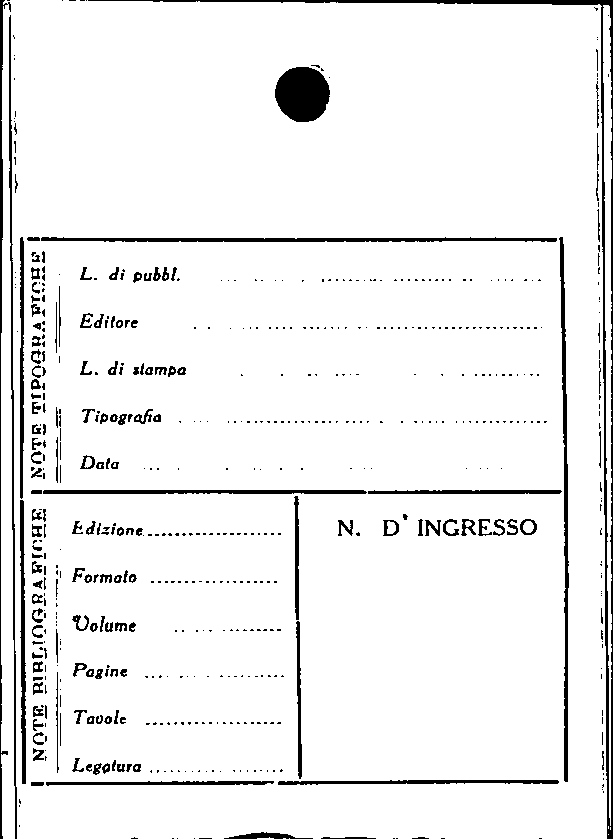 NOTE TIPOGRAFICHE

L. di pubbl. ____

Editore ____

L. di stampa ____

Tipografia ____

Data ____

NOTE BIBLIOGRAFICHE

Edizione ____

Formato ____

Volume ____

Pagine ____

Tavole ____

Legatura ____

N. D' INGRESSO